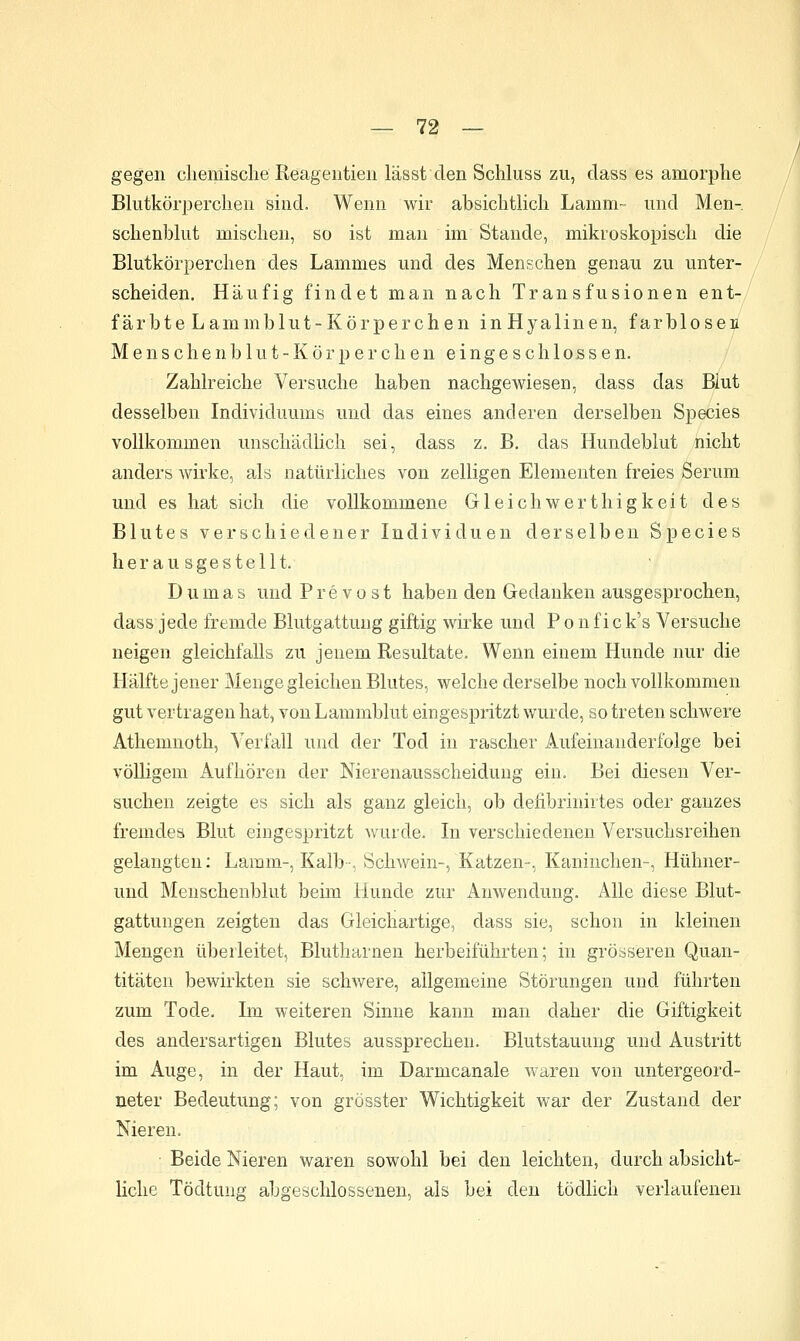 — 72 —

gegen chemische Reagentien lässt den Schluss zu, dass es amorphe Blutkörperchen sind. Wenn wir absichtlich Lamm- und Menschenblut mischen, so ist man im Stande, mikroskopisch die Blutkörperchen des Lammes und des Menschen genau zu unterscheiden. Häufig findet man nach Transfusionen entfärbte Lammblut-Körperchen in Hyalinen, farblosen Menschenblut-Körperchen eingeschlossen.

Zahlreiche Versuche haben nachgewiesen, dass das Blut desselben Individuums und das eines anderen derselben Species vollkommen unschädlich sei, dass z. B. das Hundeblut nicht anders wirke, als natürliches von zelligen Elementen freies Serum und es hat sich die vollkommene Gleichwerthigkeit des Blutes verschiedener Individuen derselben Species herausgestellt.

Dumas und Prévost haben den Gedanken ausgesprochen, dass jede fremde Blutgattung giftig wirke und Ponfick's Versuche neigen gleichfalls zu jenem Resultate. Wenn einem Hunde nur die Hälfte jener Menge gleichen Blutes, welche derselbe noch vollkommen gut vertragen hat, von Lammblut eingespritzt wurde, so treten schwere Athemnoth, Verfall und der Tod in rascher Aufeinanderfolge bei völligem Aufhören der Nierenausscheidung ein. Bei diesen Versuchen zeigte es sich als ganz gleich, ob defibrinirtes oder ganzes fremdes Blut eingespritzt wurde. In verschiedenen Versuchsreihen gelangten: Lamm-, Kalb-, Schwein-, Katzen-, Kaninchen-, Hühner- und Menschenblut beim Hunde zur Anwendung. Alle diese Blutgattungen zeigten das Gleichartige, dass sie, schon in kleinen Mengen überleitet, Blutharnen herbeiführten; in grösseren Quantitäten bewirkten sie schwere, allgemeine Störungen und führten zum Tode. Im weiteren Sinne kann man daher die Giftigkeit des andersartigen Blutes aussprechen. Blutstauung und Austritt im Auge, in der Haut, im Darmcanale waren von untergeordneter Bedeutung; von grösster Wichtigkeit war der Zustand der Nieren.

Beide Nieren waren sowohl bei den leichten, durch absichtliche Tödtung abgeschlossenen, als bei den tödlich verlaufenen